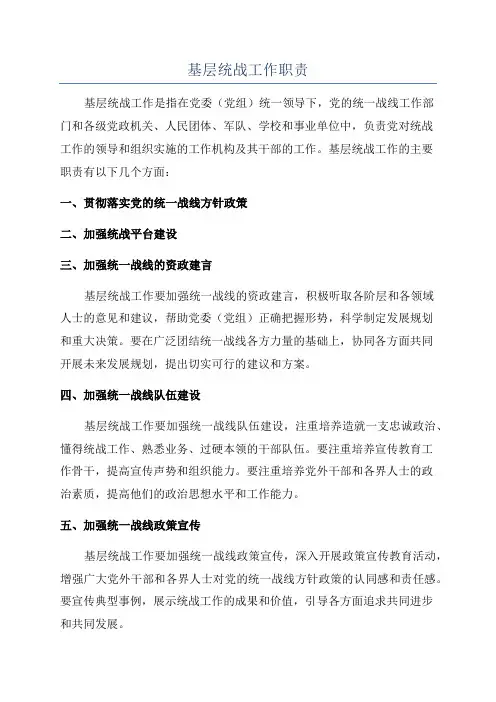 基层统战工作职责

基层统战工作是指在党委（党组）统一领导下，党的统一战线工作部门和各级党政机关、人民团体、军队、学校和事业单位中，负责党对统战工作的领导和组织实施的工作机构及其干部的工作。基层统战工作的主要职责有以下几个方面：

一、贯彻落实党的统一战线方针政策

二、加强统战平台建设

三、加强统一战线的资政建言

基层统战工作要加强统一战线的资政建言，积极听取各阶层和各领域人士的意见和建议，帮助党委（党组）正确把握形势，科学制定发展规划和重大决策。要在广泛团结统一战线各方力量的基础上，协同各方面共同开展未来发展规划，提出切实可行的建议和方案。

四、加强统一战线队伍建设

基层统战工作要加强统一战线队伍建设，注重培养造就一支忠诚政治、懂得统战工作、熟悉业务、过硬本领的干部队伍。要注重培养宣传教育工作骨干，提高宣传声势和组织能力。要注重培养党外干部和各界人士的政治素质，提高他们的政治思想水平和工作能力。

五、加强统一战线政策宣传

基层统战工作要加强统一战线政策宣传，深入开展政策宣传教育活动，增强广大党外干部和各界人士对党的统一战线方针政策的认同感和责任感。要宣传典型事例，展示统战工作的成果和价值，引导各方面追求共同进步和共同发展。